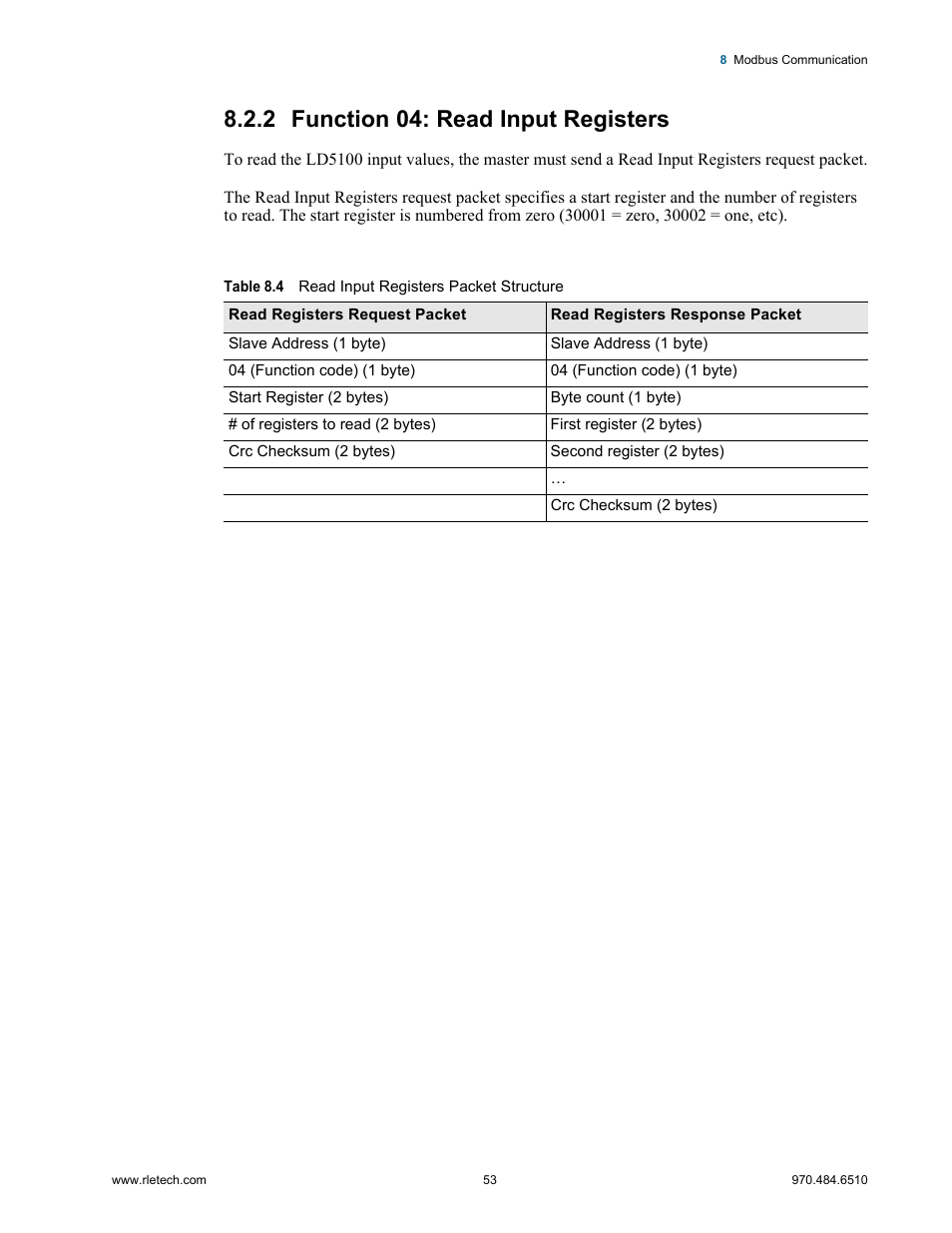 8 Modbus Communication

8.2.2 Function 04: Read Input Registers

To read the LD5100 input values, the master must send a Read Input Registers request packet.

The Read Input Registers request packet specifies a start register and the number of registers to read. The start register is numbered from zero (30001 = zero, 30002 = one, etc).

Table 8.4 Read Input Registers Packet Structure

| Read Registers Request Packet | Read Registers Response Packet |
|---|---|
| Slave Address (1 byte) | Slave Address (1 byte) |
| 04 (Function code) (1 byte) | 04 (Function code) (1 byte) |
| Start Register (2 bytes) | Byte count (1 byte) |
| # of registers to read (2 bytes) | First register (2 bytes) |
| Crc Checksum (2 bytes) | Second register (2 bytes) |
| | … |
| | Crc Checksum (2 bytes) |

www.rletech.com 53 970.484.6510